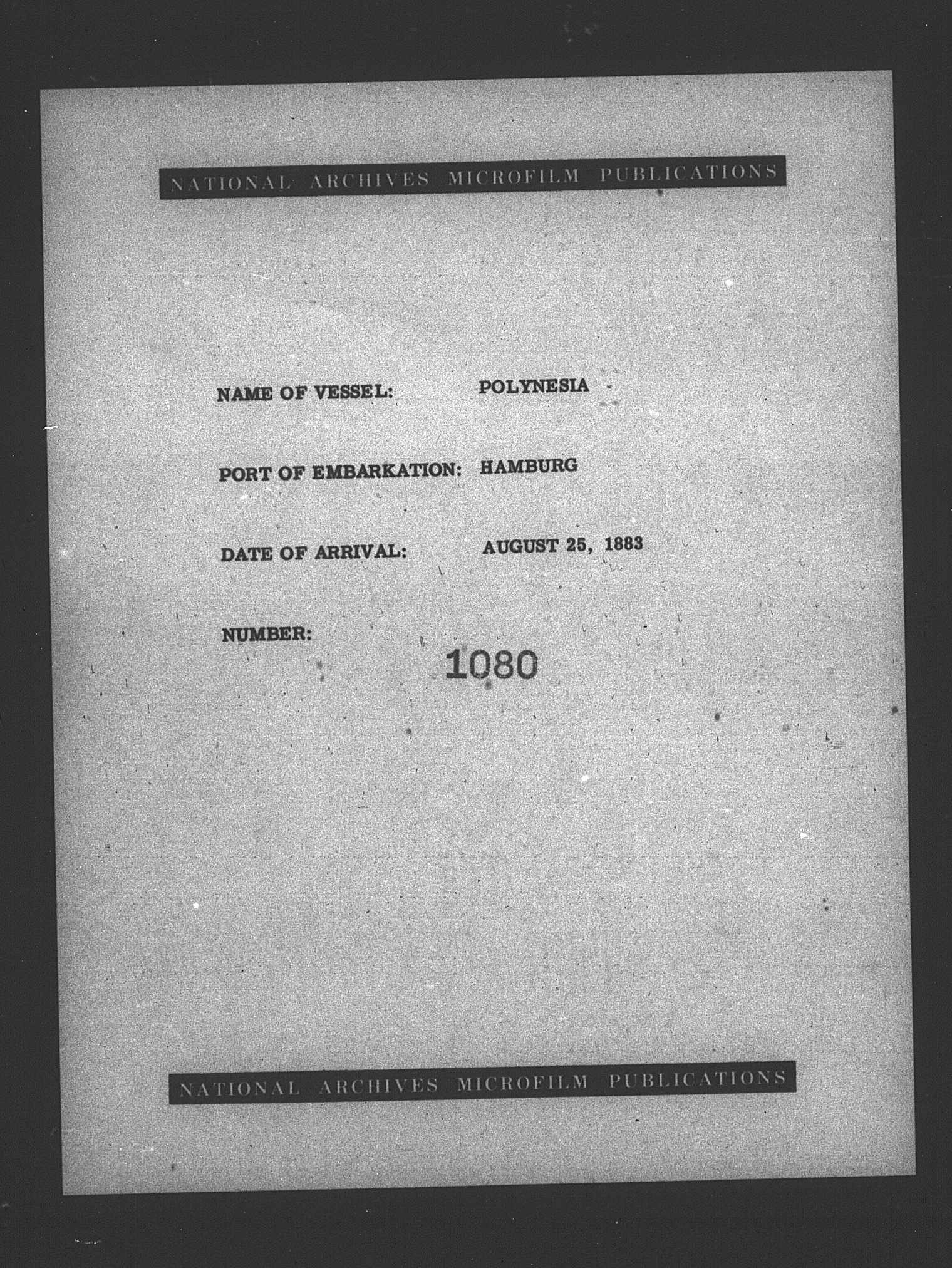 NATIONAL ARCHIVES MICROFILM PUBLICATIONS

NAME OF VESSEL: POLYNESIA

PORT OF EMBARKATION: HAMBURG

DATE OF ARRIVAL: AUGUST 25, 1883

NUMBER: 1080

NATIONAL ARCHIVES MICROFILM PUBLICATIONS